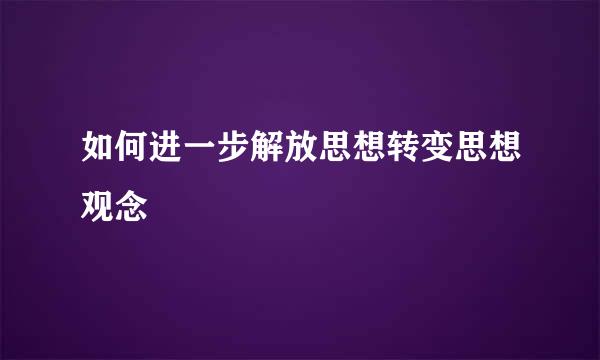 如何进一步解放思想转变思想观念